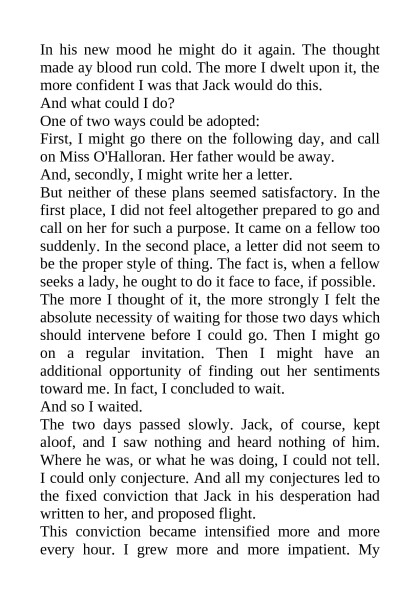 In his new mood he might do it again. The thought made ay blood run cold. The more I dwelt upon it, the more confident I was that Jack would do this.
And what could I do?
One of two ways could be adopted:
First, I might go there on the following day, and call on Miss O'Halloran. Her father would be away.
And, secondly, I might write her a letter.
But neither of these plans seemed satisfactory. In the first place, I did not feel altogether prepared to go and call on her for such a purpose. It came on a fellow too suddenly. In the second place, a letter did not seem to be the proper style of thing. The fact is, when a fellow seeks a lady, he ought to do it face to face, if possible.
The more I thought of it, the more strongly I felt the absolute necessity of waiting for those two days which should intervene before I could go. Then I might go on a regular invitation. Then I might have an additional opportunity of finding out her sentiments toward me. In fact, I concluded to wait.
And so I waited.
The two days passed slowly. Jack, of course, kept aloof, and I saw nothing and heard nothing of him. Where he was, or what he was doing, I could not tell. I could only conjecture. And all my conjectures led to the fixed conviction that Jack in his desperation had written to her, and proposed flight.
This conviction became intensified more and more every hour. I grew more and more impatient. My